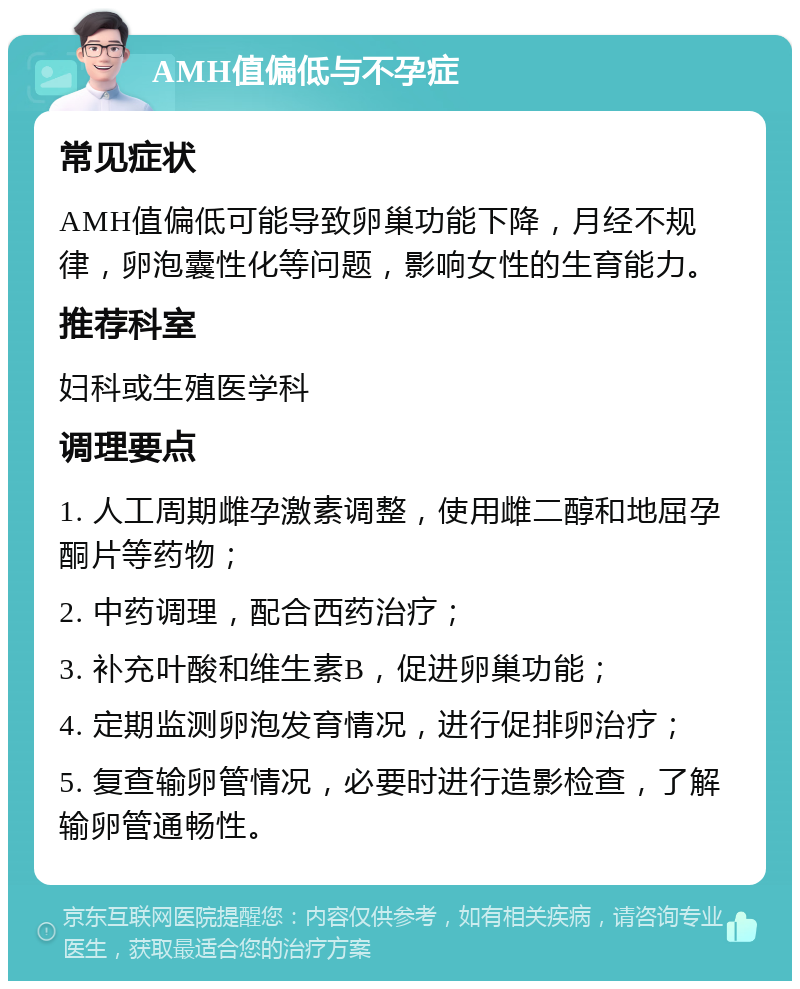 AMH值偏低与不孕症

常见症状

AMH值偏低可能导致卵巢功能下降，月经不规律，卵泡囊性化等问题，影响女性的生育能力。

推荐科室

妇科或生殖医学科

调理要点

1. 人工周期雌孕激素调整，使用雌二醇和地屈孕酮片等药物；

2. 中药调理，配合西药治疗；

3. 补充叶酸和维生素B，促进卵巢功能；

4. 定期监测卵泡发育情况，进行促排卵治疗；

5. 复查输卵管情况，必要时进行造影检查，了解输卵管通畅性。

京东互联网医院提醒您：内容仅供参考，如有相关疾病，请咨询专业医生，获取最适合您的治疗方案